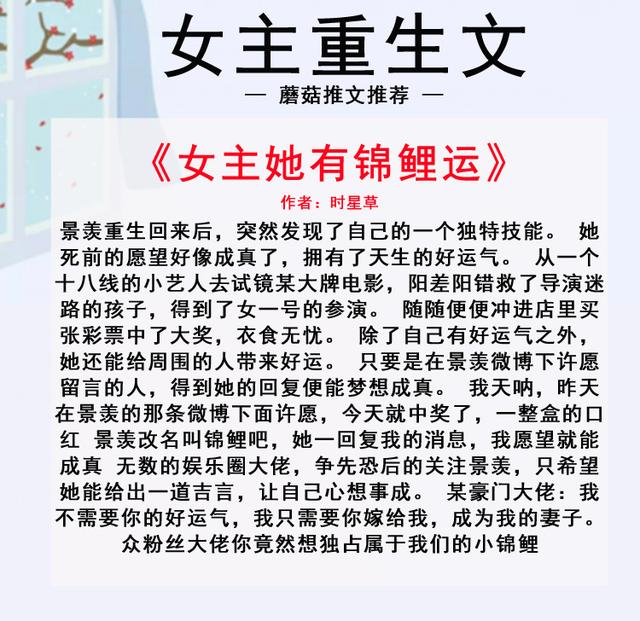 女主重生文

— 蘑菇推文推荐 —

《女主她有锦鲤运》

作者：时星草

景羡重生回来后，突然发现了自己的一个独特技能。 她死前的愿望好像成真了，拥有了天生的好运气。 从一个十八线的小艺人去试镜某大牌电影，阳差阳错救了导演迷路的孩子，得到了女一号的参演。 随随便便冲进店里买张彩票中了大奖，衣食无忧。 除了自己有好运气之外，她还能给周围的人带来好运。 只要是在景羡微博下许愿留言的人，得到她的回复便能梦想成真。 我天呐，昨天在景羡的那条微博下面许愿，今天就中奖了，一整盒的口红 景羡改名叫锦鲤吧，她一回复我的消息，我愿望就能成真 无数的娱乐圈大佬，争先恐后的关注景羡，只希望她能给出一道吉言，让自己心想事成。 某豪门大佬：我不需要你的好运气，我只需要你嫁给我，成为我的妻子。 众粉丝大佬你竟然想独占属于我们的小锦鲤